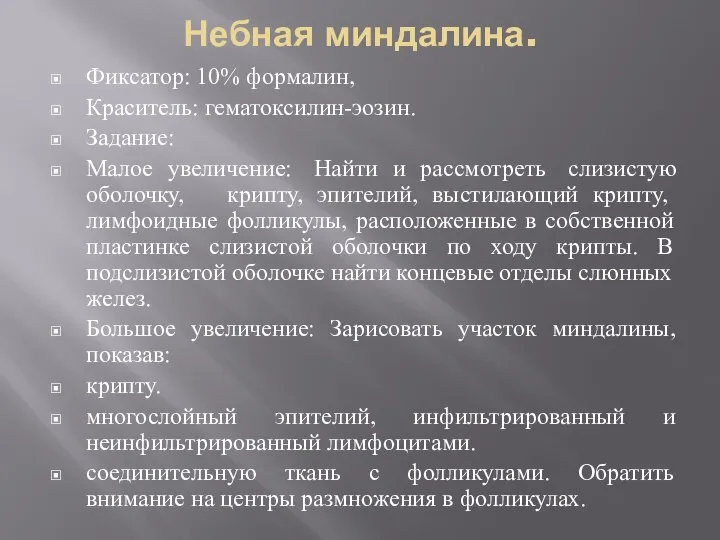 Небная миндалина.

Фиксатор: 10% формалин,

Краситель: гематоксилин-эозин.

Задание:

Малое увеличение: Найти и рассмотреть слизистую оболочку, крипту, эпителий, выстилающий крипту, лимфоидные фолликулы, расположенные в собственной пластинке слизистой оболочки по ходу крипты. В подслизистой оболочке найти концевые отделы слюнных желез.

Большое увеличение: Зарисовать участок миндалины, показав:

крипту.

многослойный эпителий, инфильтрированный и неинфильтрированный лимфоцитами.

соединительную ткань с фолликулами. Обратить внимание на центры размножения в фолликулах.